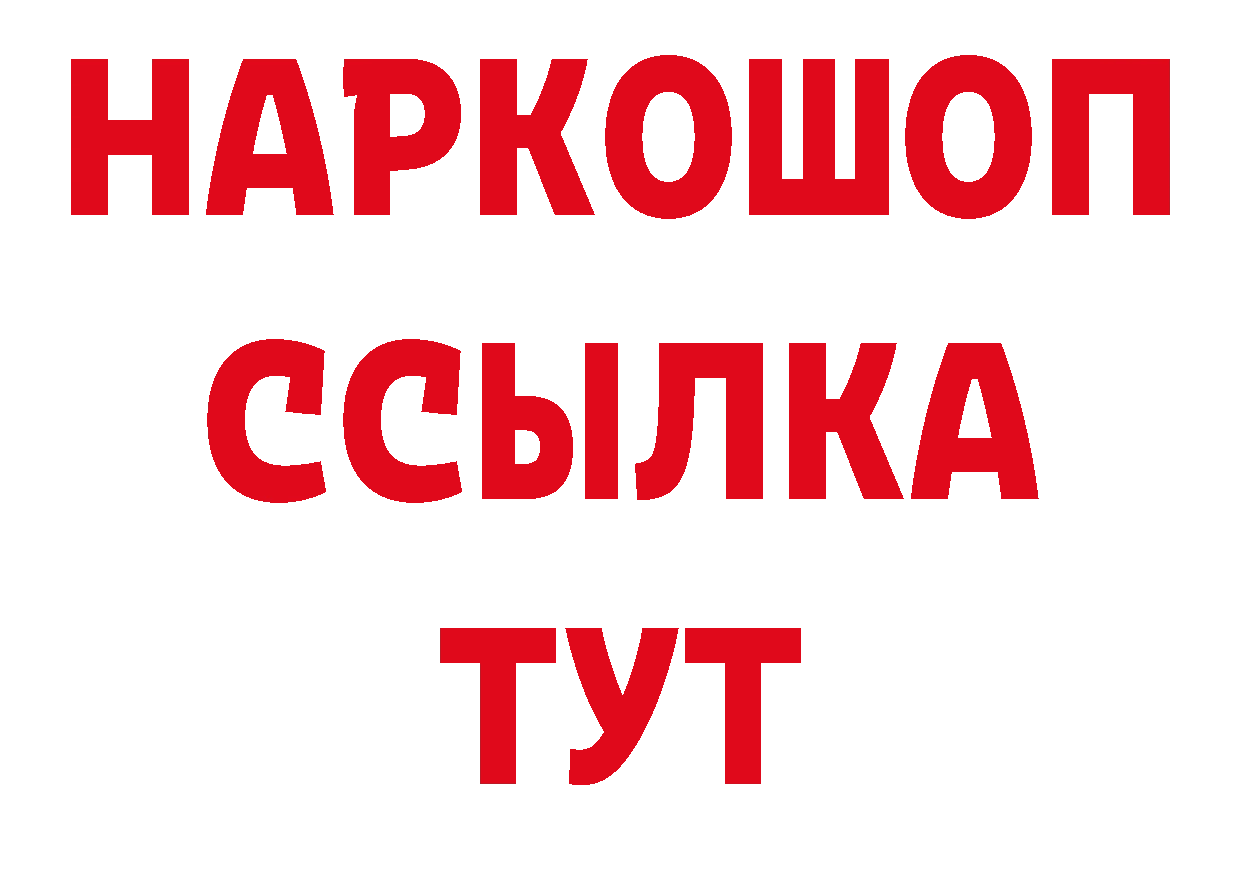 НАРКОШОП
ССЫЛКА
ТУТ